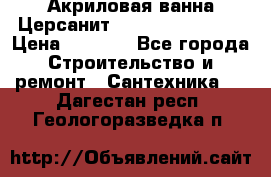 Акриловая ванна Церсанит
Цена Все города
Строительство и ремонт Сантехника
Дагестан респ
Геологоразведка п

http://Объявлений.сайт